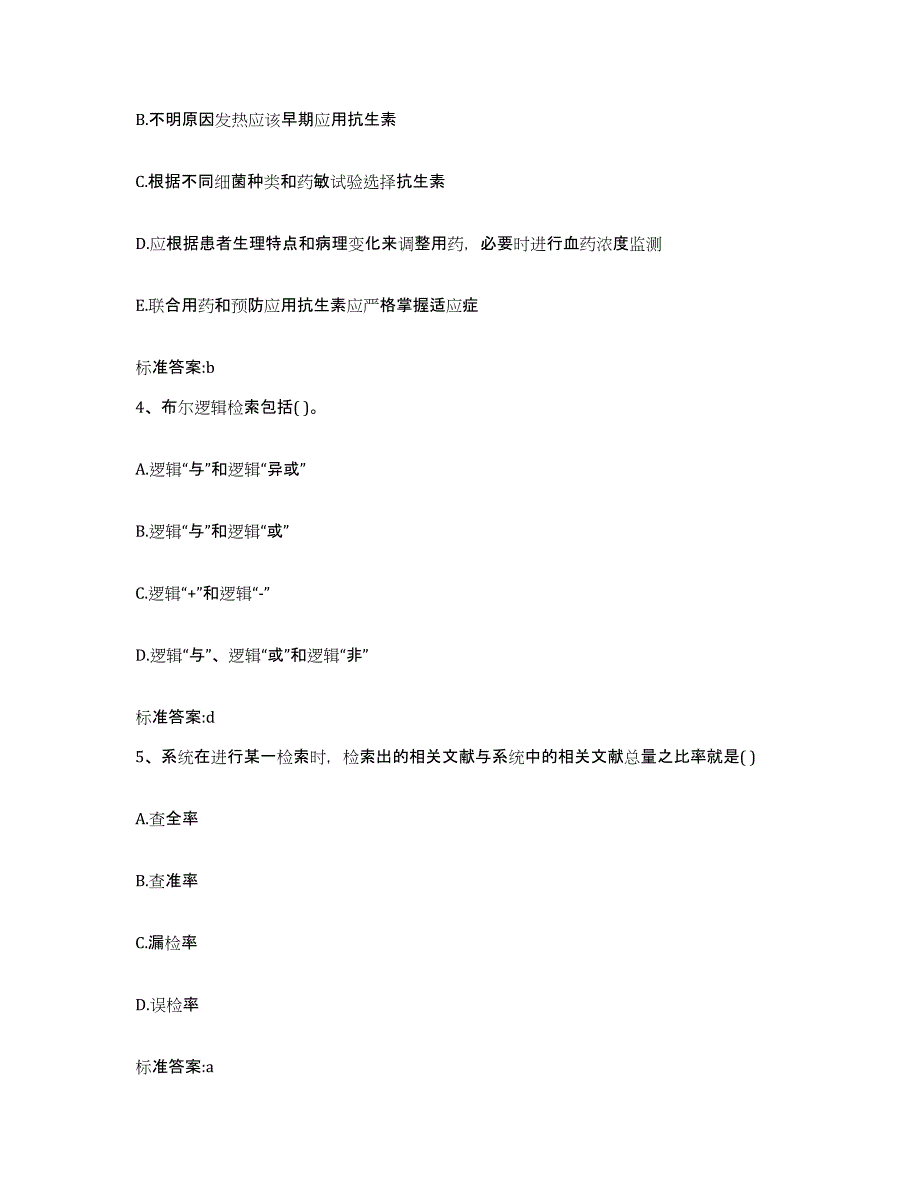 B.不明原因发热应该早期应用抗生素

C.根据不同细菌种类和药敏试验选择抗生素

D.应根据患者生理特点和病理变化来调整用药，必要时进行血药浓度监测

E.联合用药和预防应用抗生素应严格掌握适应症

标准答案:b

4、布尔逻辑检索包括( )。

A.逻辑“与”和逻辑“异或”

B.逻辑“与”和逻辑“或”

C.逻辑“+”和逻辑“-”

D.逻辑“与”、逻辑“或”和逻辑“非”

标准答案:d

5、系统在进行某一检索时，检索出的相关文献与系统中的相关文献总量之比率就是( )

A.查全率

B.查准率

C.漏检率

D.误检率

标准答案:a